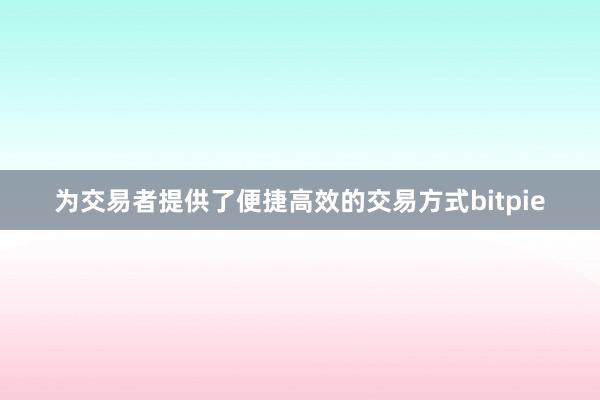 为交易者提供了便捷高效的交易方式bitpie